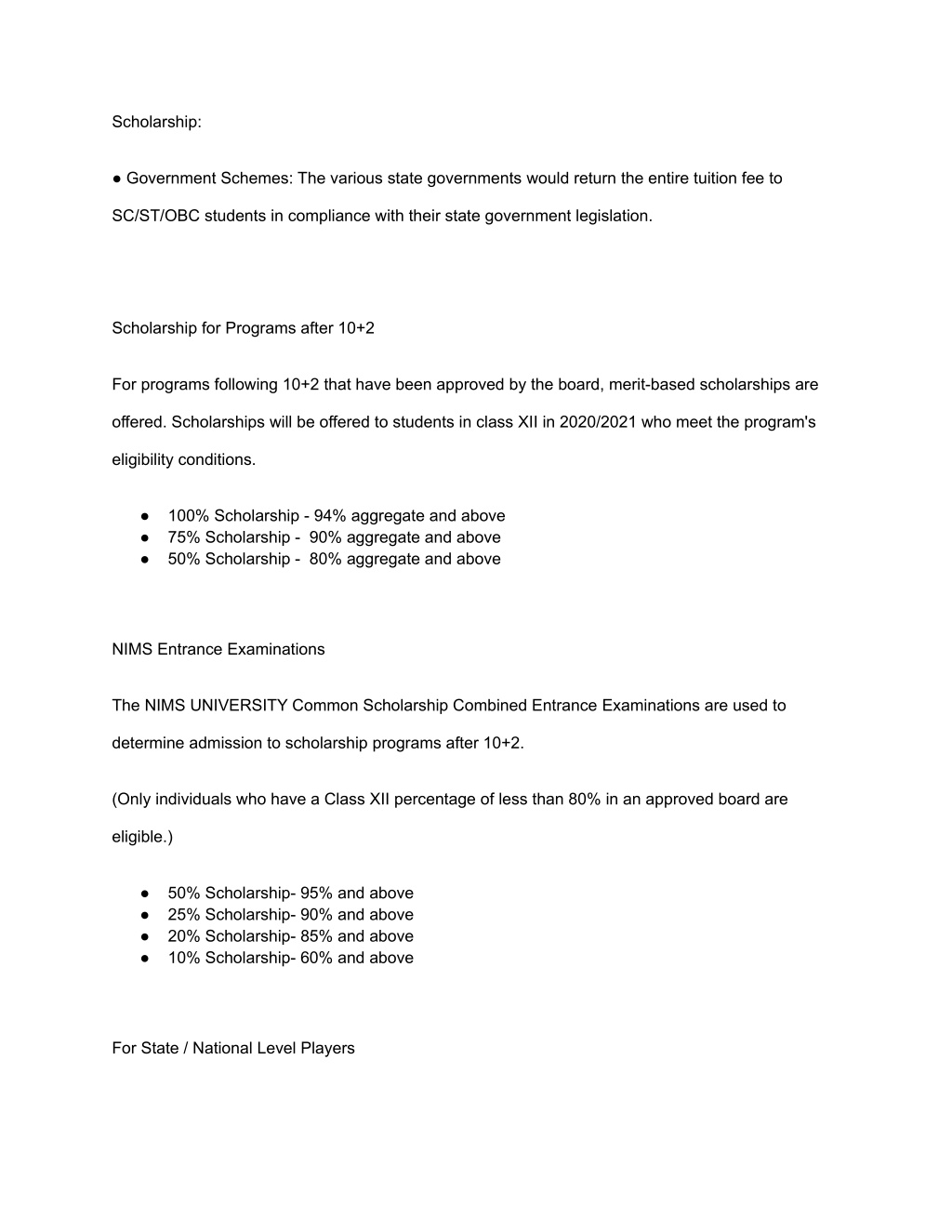 Scholarship:

● Government Schemes: The various state governments would return the entire tuition fee to SC/ST/OBC students in compliance with their state government legislation.

Scholarship for Programs after 10+2

For programs following 10+2 that have been approved by the board, merit-based scholarships are offered. Scholarships will be offered to students in class XII in 2020/2021 who meet the program's eligibility conditions.

● 100% Scholarship - 94% aggregate and above
● 75% Scholarship - 90% aggregate and above
● 50% Scholarship - 80% aggregate and above

NIMS Entrance Examinations

The NIMS UNIVERSITY Common Scholarship Combined Entrance Examinations are used to determine admission to scholarship programs after 10+2.

(Only individuals who have a Class XII percentage of less than 80% in an approved board are eligible.)

● 50% Scholarship- 95% and above
● 25% Scholarship- 90% and above
● 20% Scholarship- 85% and above
● 10% Scholarship- 60% and above

For State / National Level Players